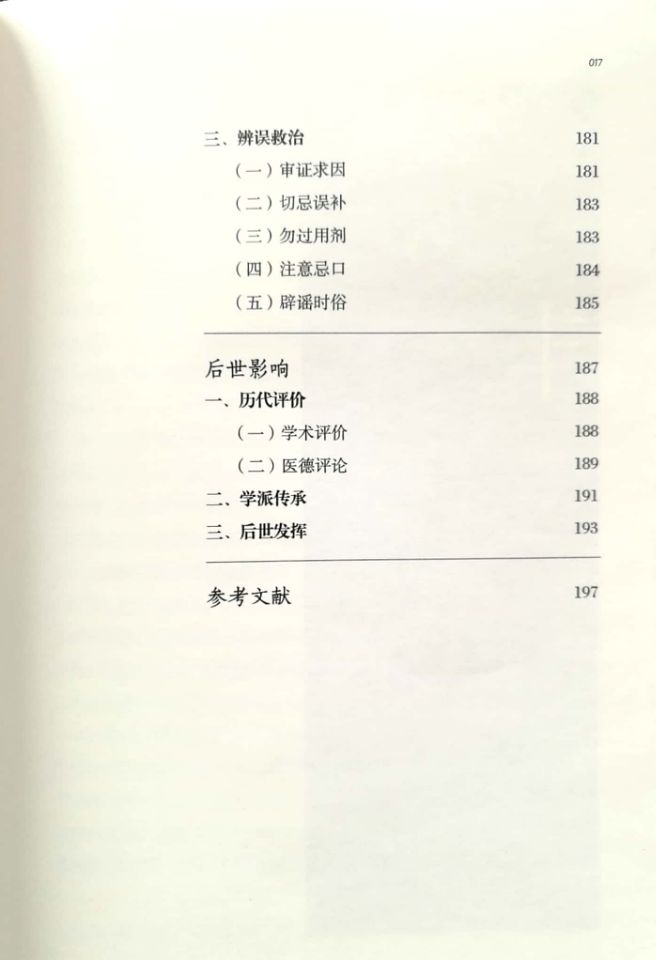 017

三、辨误救治 181
（一）审证求因 181
（二）切忌误补 183
（三）勿过用剂 183
（四）注意忌口 184
（五）辟谣时俗 185

后世影响 187
一、历代评价 188
（一）学术评价 188
（二）医德评论 189
二、学派传承 191
三、后世发挥 193

参考文献 197